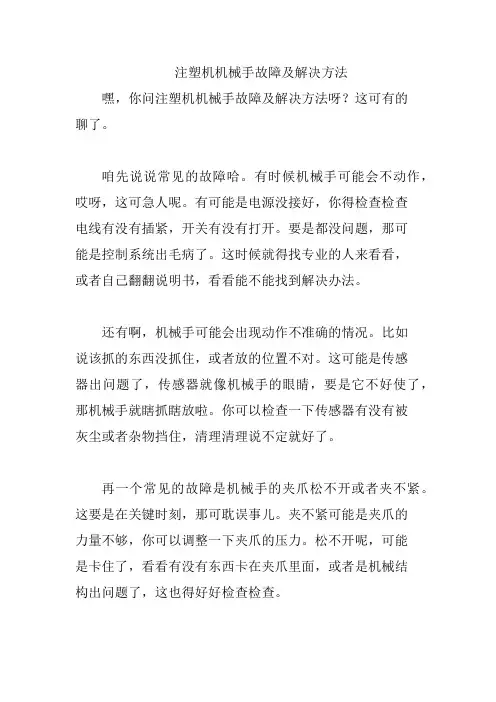 注塑机机械手故障及解决方法

嘿，你问注塑机机械手故障及解决方法呀？这可有的聊了。

咱先说说常见的故障哈。有时候机械手可能会不动作，哎呀，这可急人呢。有可能是电源没接好，你得检查检查电线有没有插紧，开关有没有打开。要是都没问题，那可能是控制系统出毛病了。这时候就得找专业的人来看看，或者自己翻翻说明书，看看能不能找到解决办法。

还有啊，机械手可能会出现动作不准确的情况。比如说该抓的东西没抓住，或者放的位置不对。这可能是传感器出问题了，传感器就像机械手的眼睛，要是它不好使了，那机械手就瞎抓瞎放啦。你可以检查一下传感器有没有被灰尘或者杂物挡住，清理清理说不定就好了。

再一个常见的故障是机械手的夹爪松不开或者夹不紧。这要是在关键时刻，那可耽误事儿。夹不紧可能是夹爪的力量不够，你可以调整一下夹爪的压力。松不开呢，可能是卡住了，看看有没有东西卡在夹爪里面，或者是机械结构出问题了，这也得好好检查检查。